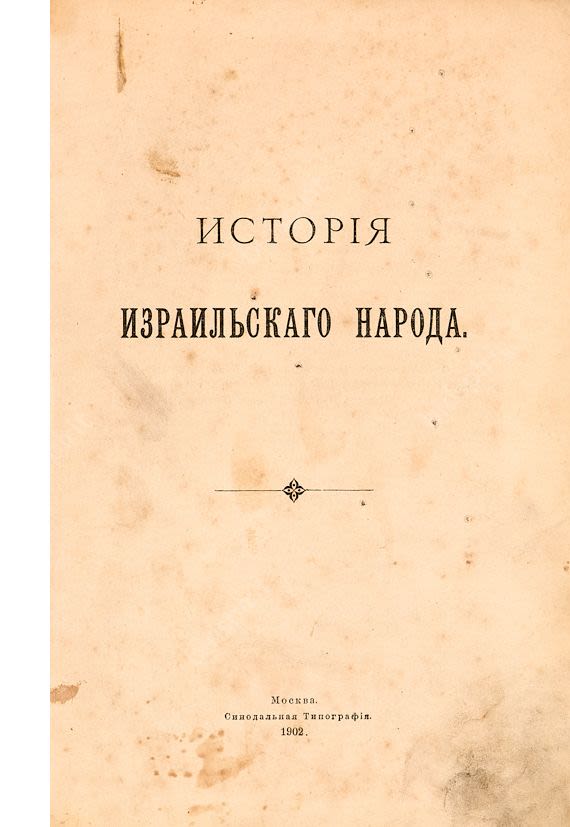 ИСТОРІЯ

ИЗРАИЛЬСКАГО НАРОДА.

Москва.
Синодальная Типографія.
1902.